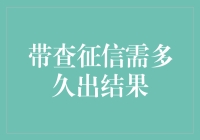 带查征信需多久出结果